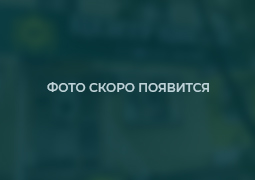 ФОТО СКОРО ПОЯВИТСЯ